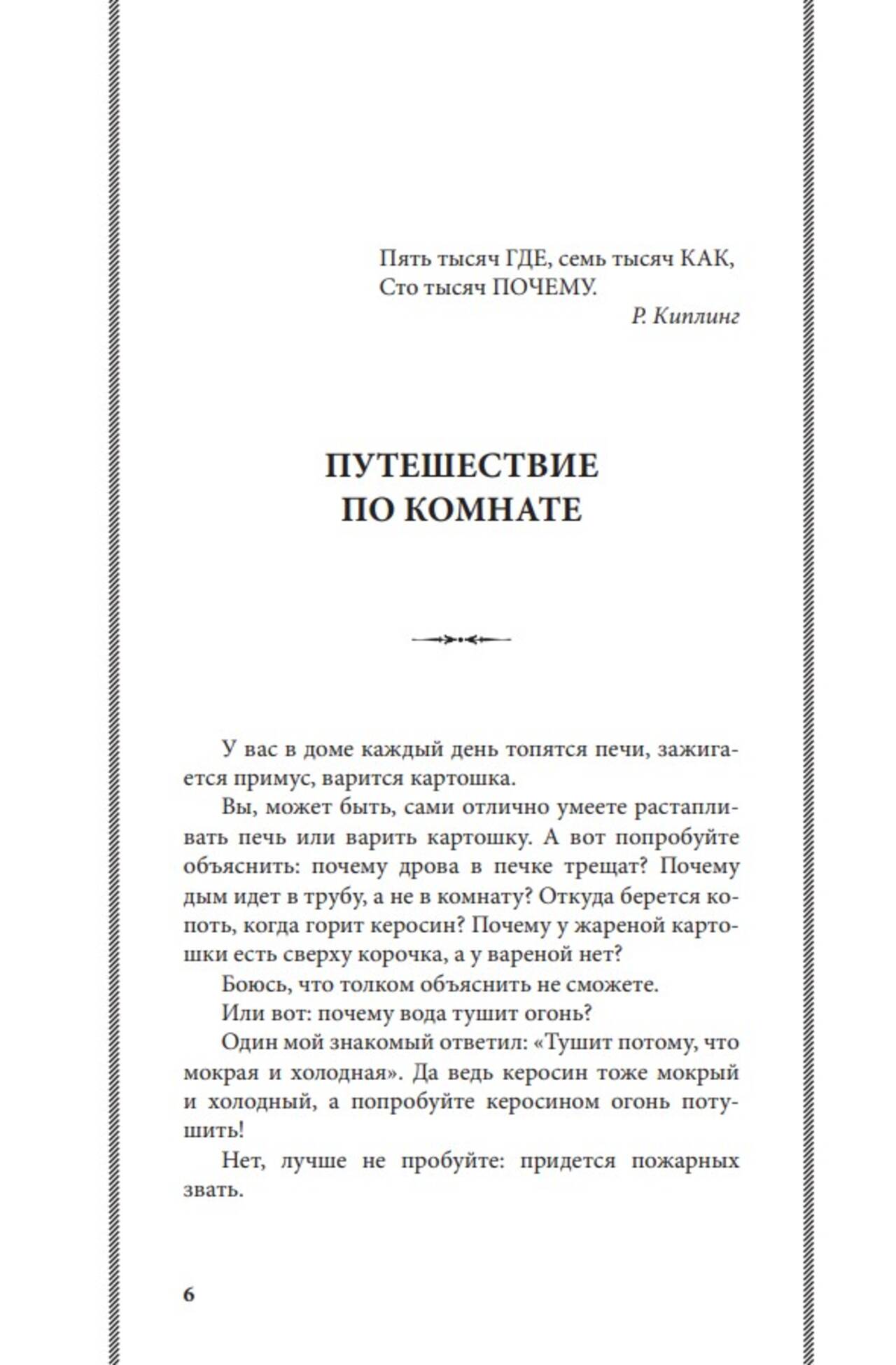 Пять тысяч ГДЕ, семь тысяч КАК,
Сто тысяч ПОЧЕМУ.
Р. Киплинг

ПУТЕШЕСТВИЕ
ПО КОМНАТЕ

У вас в доме каждый день топятся печи, зажигается примус, варится картошка.

Вы, может быть, сами отлично умеете растапливать печь или варить картошку. А вот попробуйте объяснить: почему дрова в печке трещат? Почему дым идет в трубу, а не в комнату? Откуда берется копоть, когда горит керосин? Почему у жареной картошки есть сверху корочка, а у вареной нет?

Боюсь, что толком объяснить не сможете.

Или вот: почему вода тушит огонь?

Один мой знакомый ответил: «Тушит потому, что мокрая и холодная». Да ведь керосин тоже мокрый и холодный, а попробуйте керосином огонь потушить!

Нет, лучше не пробуйте: придется пожарных звать.

6